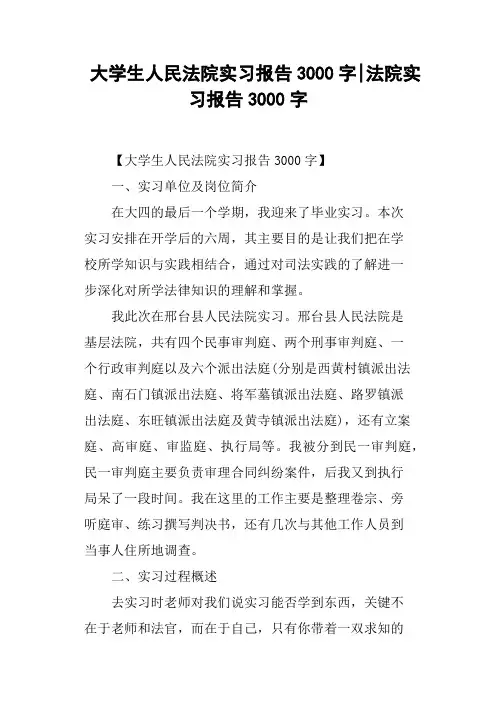 大学生人民法院实习报告 3000 字|法院实习报告 3000 字

【大学生人民法院实习报告 3000 字】

一、实习单位及岗位简介

在大四的最后一个学期，我迎来了毕业实习。本次实习安排在开学后的六周，其主要目的是让我们把在学校所学知识与实践相结合，通过对司法实践的了解进一步深化对所学法律知识的理解和掌握。

我此次在邢台县人民法院实习。邢台县人民法院是基层法院，共有四个民事审判庭、两个刑事审判庭、一个行政审判庭以及六个派出法庭(分别是西黄村镇派出法庭、南石门镇派出法庭、将军墓镇派出法庭、路罗镇派出法庭、东旺镇派出法庭及黄寺镇派出法庭)，还有立案庭、高审庭、审监庭、执行局等。我被分到民一审判庭，民一审判庭主要负责审理合同纠纷案件，后我又到执行局呆了一段时间。我在这里的工作主要是整理卷宗、旁听庭审、练习撰写判决书，还有几次与其他工作人员到当事人住所地调查。

二、实习过程概述

去实习时老师对我们说实习能否学到东西，关键不在于老师和法官，而在于自己，只有你带着一双求知的